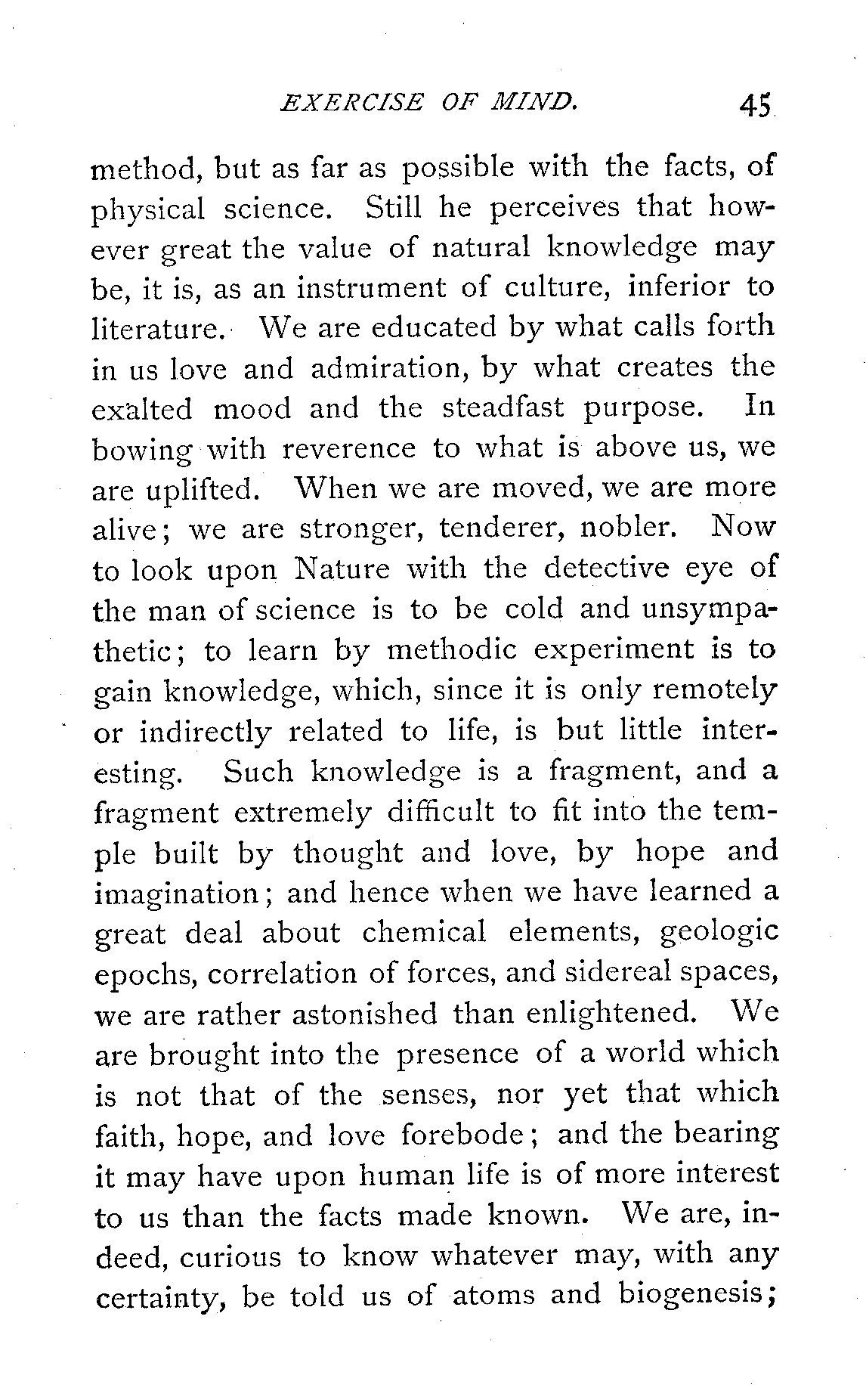 EXERCISE OF MIND. 45

method, but as far as possible with the facts, of physical science. Still he perceives that however great the value of natural knowledge may be, it is, as an instrument of culture, inferior to literature. We are educated by what calls forth in us love and admiration, by what creates the exalted mood and the steadfast purpose. In bowing with reverence to what is above us, we are uplifted. When we are moved, we are more alive; we are stronger, tenderer, nobler. Now to look upon Nature with the detective eye of the man of science is to be cold and unsympathetic; to learn by methodic experiment is to gain knowledge, which, since it is only remotely or indirectly related to life, is but little interesting. Such knowledge is a fragment, and a fragment extremely difficult to fit into the temple built by thought and love, by hope and imagination; and hence when we have learned a great deal about chemical elements, geologic epochs, correlation of forces, and sidereal spaces, we are rather astonished than enlightened. We are brought into the presence of a world which is not that of the senses, nor yet that which faith, hope, and love forebode; and the bearing it may have upon human life is of more interest to us than the facts made known. We are, indeed, curious to know whatever may, with any certainty, be told us of atoms and biogenesis;